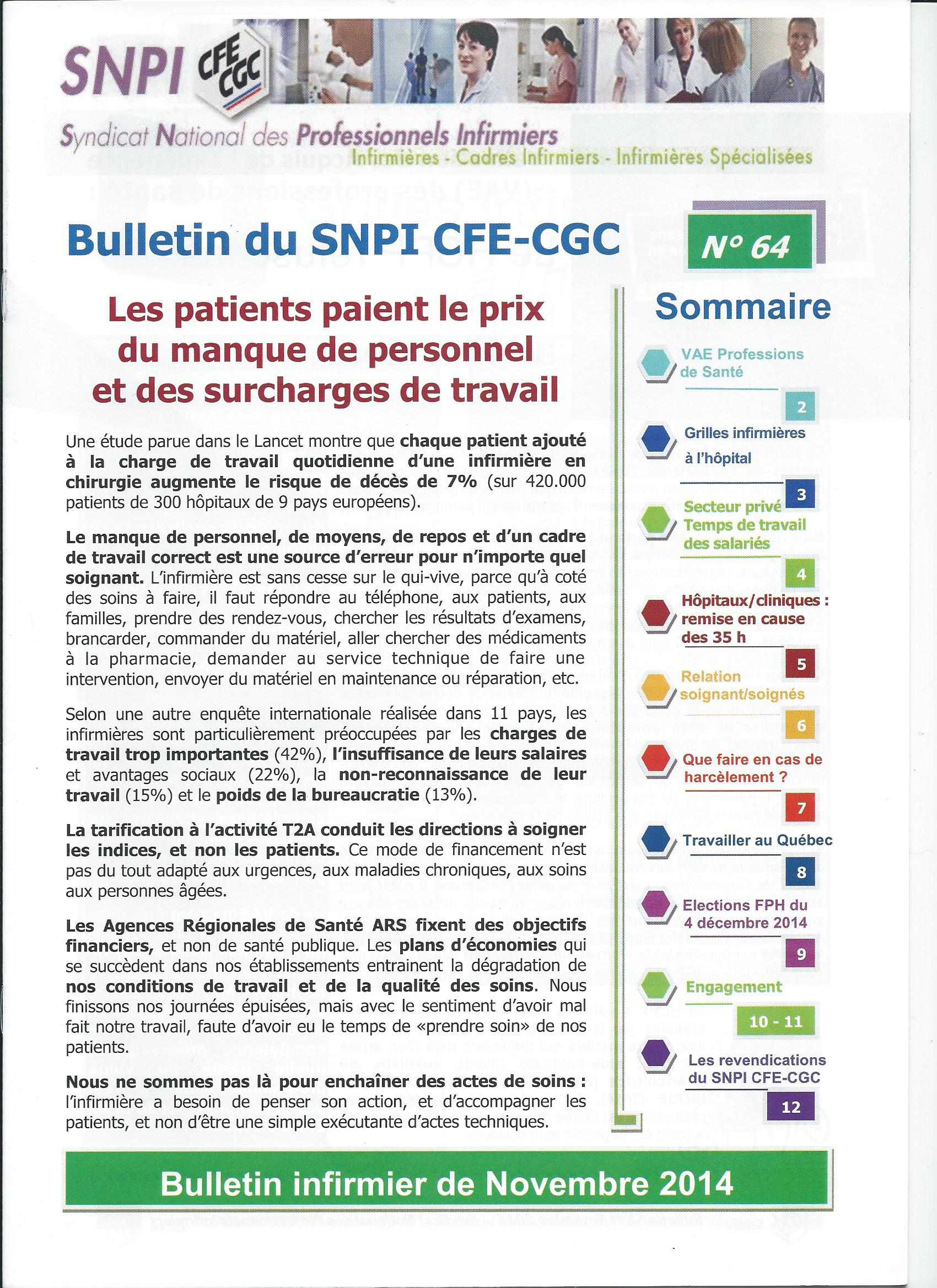 SNPI CFE CGC

Syndicat National des Professionnels Infirmiers
Infirmières - Cadres Infirmiers - Infirmières Spécialisées

Bulletin du SNPI CFE-CGC

N° 64

Les patients paient le prix du manque de personnel et des surcharges de travail

Une étude parue dans le Lancet montre que chaque patient ajouté à la charge de travail quotidienne d'une infirmière en chirurgie augmente le risque de décès de 7% (sur 420.000 patients de 300 hôpitaux de 9 pays européens).

Le manque de personnel, de moyens, de repos et d'un cadre de travail correct est une source d'erreur pour n'importe quel soignant. L'infirmière est sans cesse sur le qui-vive, parce qu'à coté des soins à faire, il faut répondre au téléphone, aux patients, aux familles, prendre des rendez-vous, chercher les résultats d'examens, brancarder, commander du matériel, aller chercher des médicaments à la pharmacie, demander au service technique de faire une intervention, envoyer du matériel en maintenance ou réparation, etc.

Selon une autre enquête internationale réalisée dans 11 pays, les infirmières sont particulièrement préoccupées par les charges de travail trop importantes (42%), l'insuffisance de leurs salaires et avantages sociaux (22%), la non-reconnaissance de leur travail (15%) et le poids de la bureaucratie (13%).

La tarification à l'activité T2A conduit les directions à soigner les indices, et non les patients. Ce mode de financement n'est pas du tout adapté aux urgences, aux maladies chroniques, aux soins aux personnes âgées.

Les Agences Régionales de Santé ARS fixent des objectifs financiers, et non de santé publique. Les plans d'économies qui se succèdent dans nos établissements entrainent la dégradation de nos conditions de travail et de la qualité des soins. Nous finissons nos journées épuisées, mais avec le sentiment d'avoir mal fait notre travail, faute d'avoir eu le temps de «prendre soin» de nos patients.

Nous ne sommes pas là pour enchaîner des actes de soins : l'infirmière a besoin de penser son action, et d'accompagner les patients, et non d'être une simple exécutante d'actes techniques.

Sommaire

VAE Professions de Santé
2
Grilles infirmières à l'hôpital
3
Secteur privé Temps de travail des salariés
4
Hôpitaux/cliniques : remise en cause des 35 h
5
Relation soignant/soignés
6
Que faire en cas de harcèlement ?
7
Travailler au Québec
8
Elections FPH du 4 décembre 2014
9
Engagement
10 - 11
Les revendications du SNPI CFE-CGC
12

Bulletin infirmier de Novembre 2014